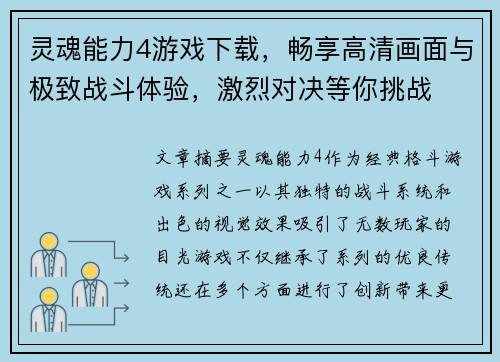 灵魂能力4游戏下载，畅享高清画面与极致战斗体验，激烈对决等你挑战

文章摘要灵魂能力4作为经典格斗游戏系列之一以其独特的战斗系统和出色的视觉效果吸引了无数玩家的目光游戏不仅继承了系列的优良传统还在多个方面进行了创新带来更